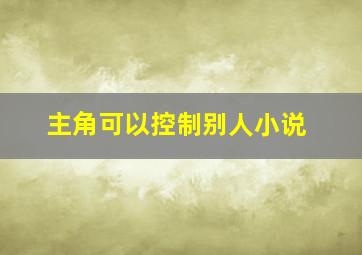 主角可以控制别人小说